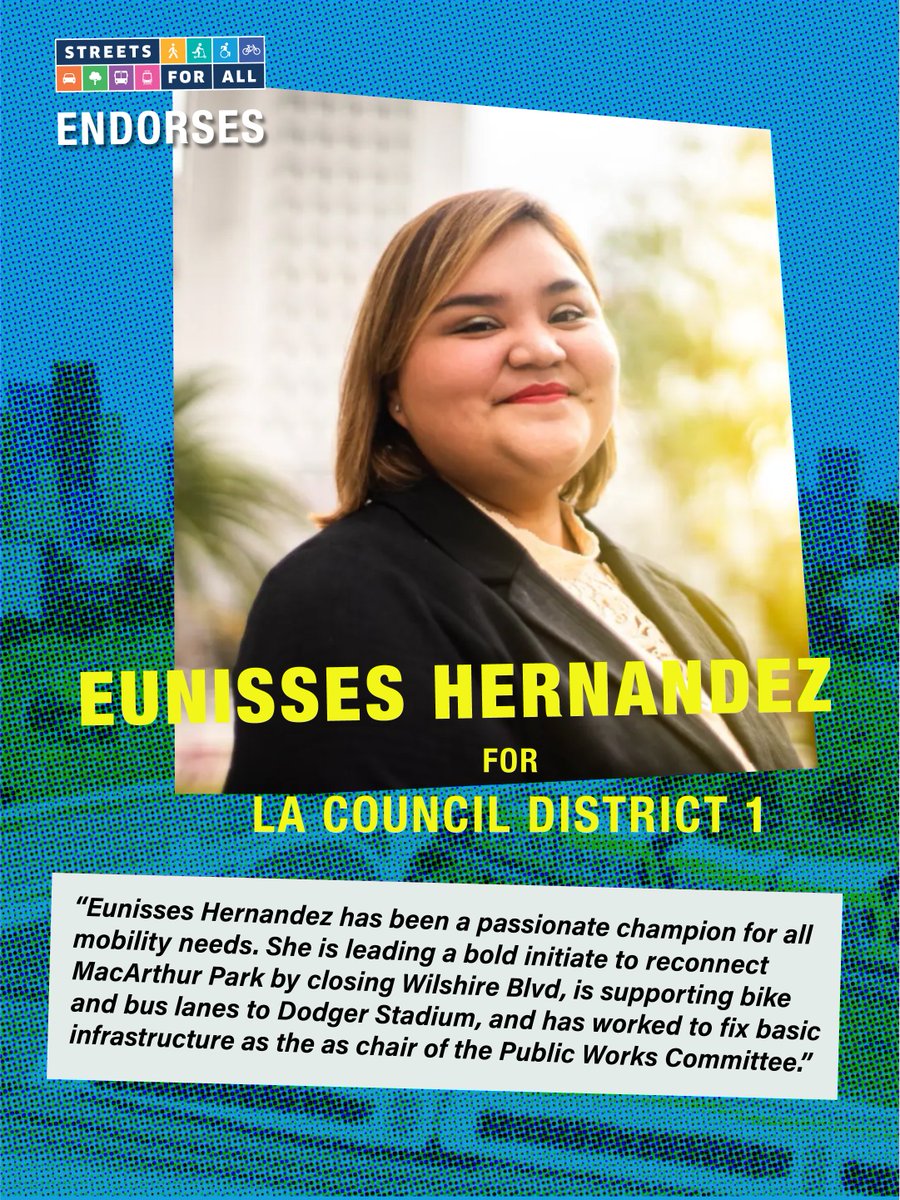 STREETS FOR ALL

ENDORSES

EUNISSES HERNANDEZ

FOR

LA COUNCIL DISTRICT 1

"Eunisses Hernandez has been a passionate champion for all mobility needs. She is leading a bold initiate to reconnect MacArthur Park by closing Wilshire Blvd, is supporting bike and bus lanes to Dodger Stadium, and has worked to fix basic infrastructure as the as chair of the Public Works Committee."